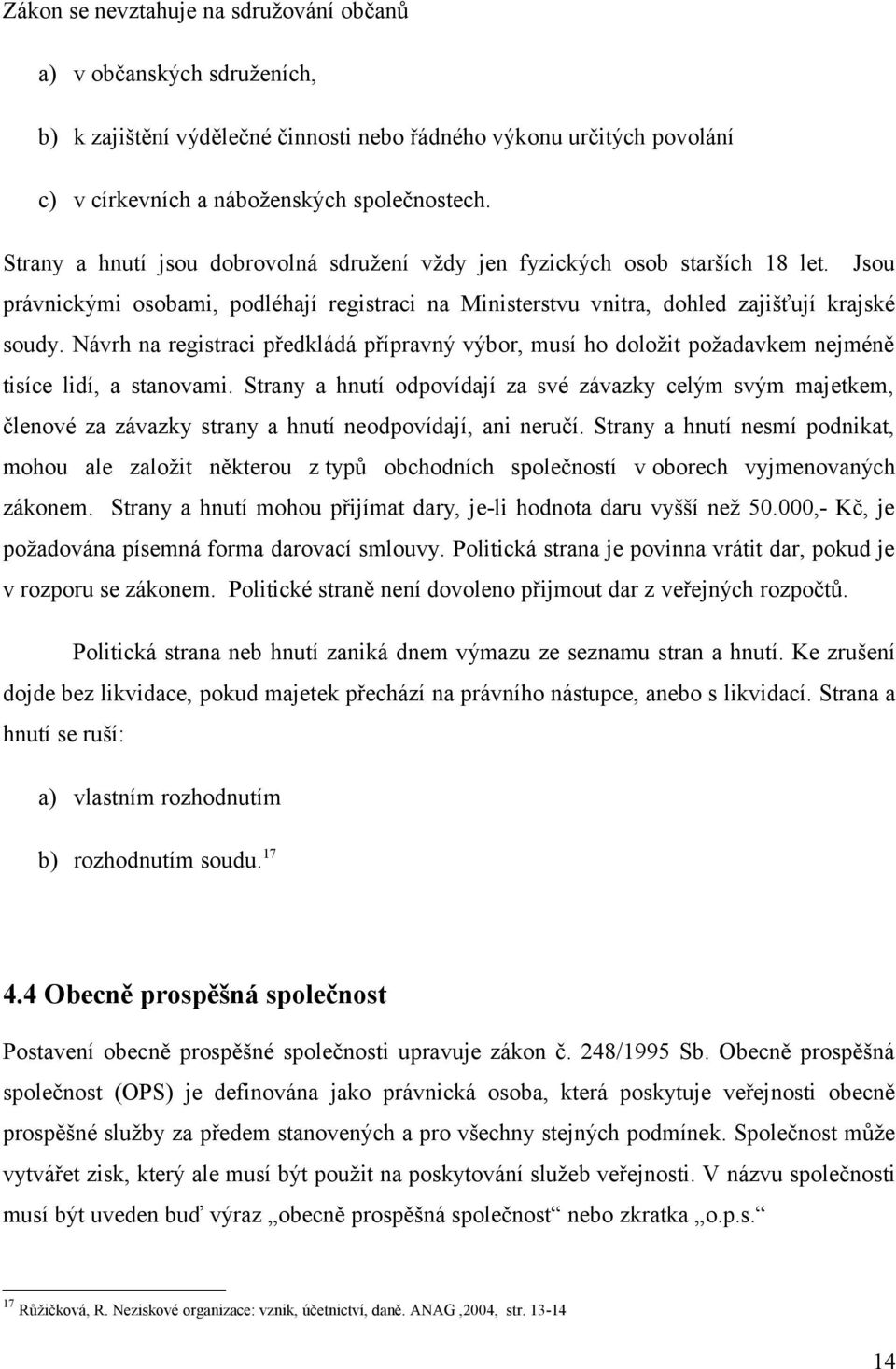 Zákon se nevztahuje na sdružování občanů

a) v občanských sdruženích,

b) k zajištění výdělečné činnosti nebo řádného výkonu určitých povolání

c) v církevních a náboženských společnostech.

Strany a hnutí jsou dobrovolná sdružení vždy jen fyzických osob starších 18 let. Jsou právnickými osobami, podléhají registraci na Ministerstvu vnitra, dohled zajišťují krajské soudy. Návrh na registraci předkládá přípravný výbor, musí ho doložit požadavkem nejméně tisíce lidí, a stanovami. Strany a hnutí odpovídají za své závazky celým svým majetkem, členové za závazky strany a hnutí neodpovídají, ani neručí. Strany a hnutí nesmí podnikat, mohou ale založit některou z typů obchodních společností v oborech vyjmenovaných zákonem. Strany a hnutí mohou přijímat dary, je-li hodnota daru vyšší než 50.000,- Kč, je požadována písemná forma darovací smlouvy. Politická strana je povinna vrátit dar, pokud je v rozporu se zákonem. Politické straně není dovoleno přijmout dar z veřejných rozpočtů.

Politická strana neb hnutí zaniká dnem výmazu ze seznamu stran a hnutí. Ke zrušení dojde bez likvidace, pokud majetek přechází na právního nástupce, anebo s likvidací. Strana a hnutí se ruší:

a) vlastním rozhodnutím

b) rozhodnutím soudu.$^{17}$

4.4 Obecně prospěšná společnost

Postavení obecně prospěšné společnosti upravuje zákon č. 248/1995 Sb. Obecně prospěšná společnost (OPS) je definována jako právnická osoba, která poskytuje veřejnosti obecně prospěšné služby za předem stanovených a pro všechny stejných podmínek. Společnost může vytvářet zisk, který ale musí být použit na poskytování služeb veřejnosti. V názvu společnosti musí být uveden buď výraz „obecně prospěšná společnost“ nebo zkratka „o.p.s.“

$^{17}$ Růžičková, R. Neziskové organizace: vznik, účetnictví, daně. ANAG ,2004, str. 13-14

14